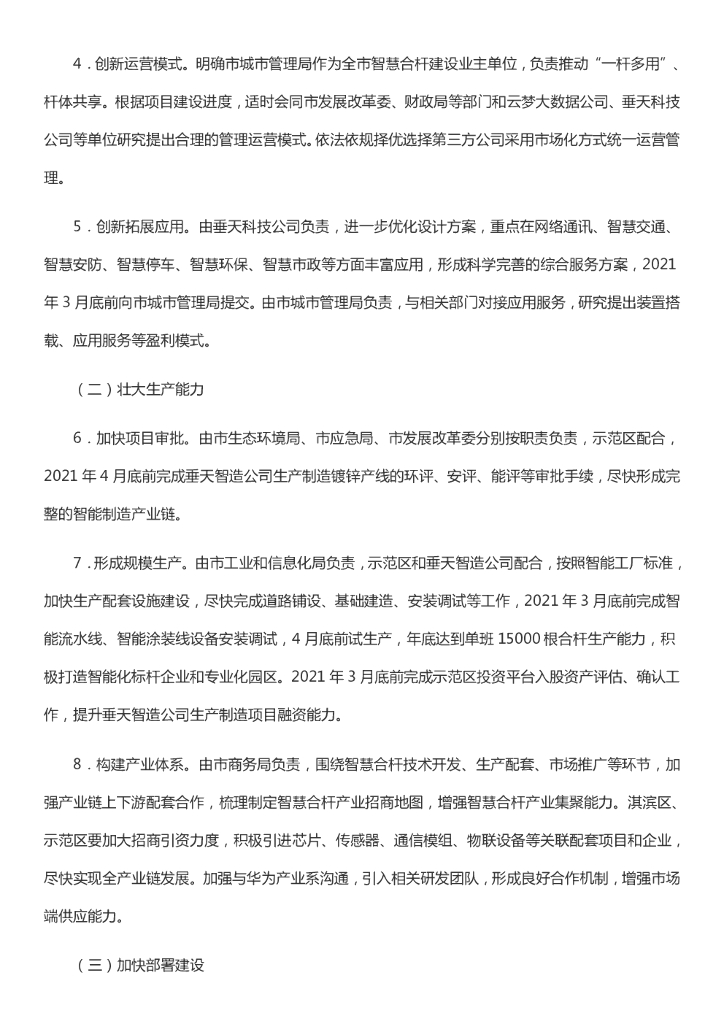 4．创新运营模式。明确市城市管理局作为全市智慧合杆建设业主单位，负责推动“一杆多用”、杆体共享。根据项目建设进度，适时会同市发展改革委、财政局等部门和云梦大数据公司、垂天科技公司等单位研究提出合理的管理运营模式。依法依规择优选择第三方公司采用市场化方式统一运营管理。

5．创新拓展应用。由垂天科技公司负责，进一步优化设计方案，重点在网络通讯、智慧交通、智慧安防、智慧停车、智慧环保、智慧市政等方面丰富应用，形成科学完善的综合服务方案，2021年3月底前向市城市管理局提交。由市城市管理局负责，与相关部门对接应用服务，研究提出装置搭载、应用服务等盈利模式。

（二）壮大生产能力

6．加快项目审批。由市生态环境局、市应急局、市发展改革委分别按职责负责，示范区配合，2021年4月底前完成垂天智造公司生产制造镀锌产线的环评、安评、能评等审批手续，尽快形成完整的智能制造产业链。

7．形成规模生产。由市工业和信息化局负责，示范区和垂天智造公司配合，按照智能工厂标准，加快生产配套设施建设，尽快完成道路铺设、基础建造、安装调试等工作，2021年3月底前完成智能流水线、智能涂装线设备安装调试，4月底前试生产，年底达到单班15000根合杆生产能力，积极打造智能化标杆企业和专业化园区。2021年3月底前完成示范区投资平台入股资产评估、确认工作，提升垂天智造公司生产制造项目融资能力。

8．构建产业体系。由市商务局负责，围绕智慧合杆技术开发、生产配套、市场推广等环节，加强产业链上下游配套合作，梳理制定智慧合杆产业招商地图，增强智慧合杆产业集聚能力。淇滨区、示范区要加大招商引资力度，积极引进芯片、传感器、通信模组、物联设备等关联配套项目和企业，尽快实现全产业链发展。加强与华为产业系沟通，引入相关研发团队，形成良好合作机制，增强市场端供应能力。

（三）加快部署建设